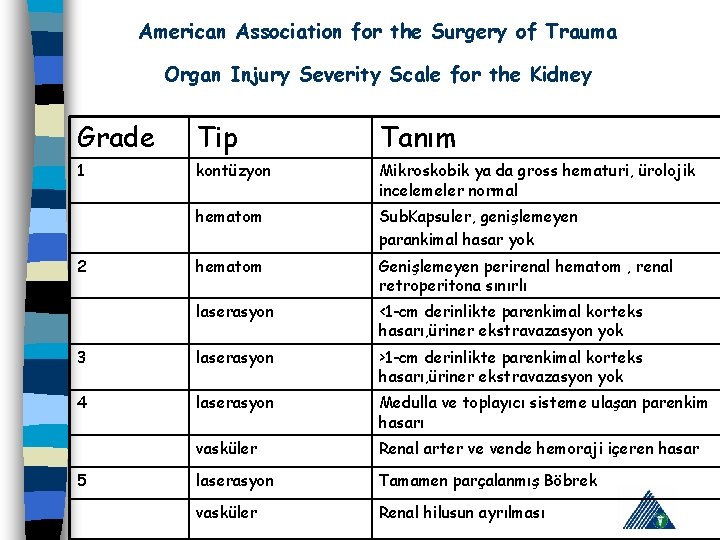 American Association for the Surgery of Trauma

Organ Injury Severity Scale for the Kidney

| Grade | Tip | Tanım |
|---|---|---|
| 1 | kontüzyon | Mikroskobik ya da gross hematuri, ürolojik incelemeler normal |
| | hematom | SubKapsuler, genişlemeyen parankimal hasar yok |
| 2 | hematom | Genişlemeyen perirenal hematom , renal retroperitona sınırlı |
| | laserasyon | <1-cm derinlikte parenkimal korteks hasarı,üriner ekstravazasyon yok |
| 3 | laserasyon | >1-cm derinlikte parenkimal korteks hasarı,üriner ekstravazasyon yok |
| 4 | laserasyon | Medulla ve toplayıcı sisteme ulaşan parenkim hasarı |
| | vasküler | Renal arter ve vende hemoraji içeren hasar |
| 5 | laserasyon | Tamamen parçalanmış Böbrek |
| | vasküler | Renal hilusun ayrılması |